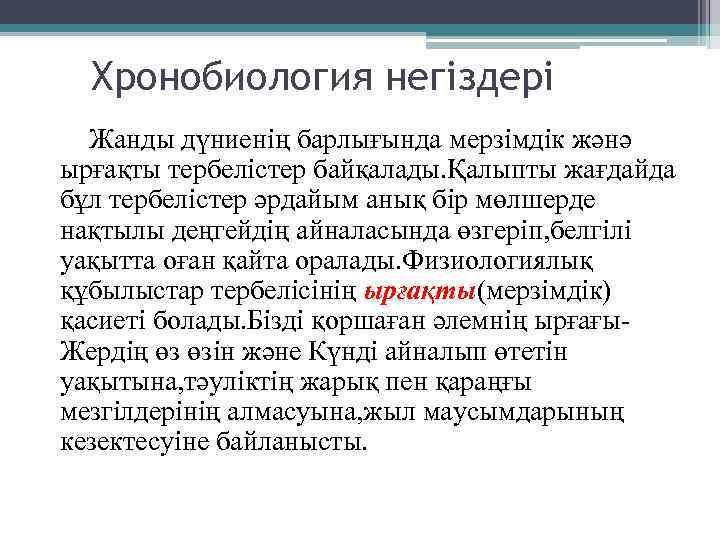 Хронобиология негіздері

Жанды дүниенің барлығында мерзімдік және ырғақты тербелістер байқалады.Қалыпты жағдайда бұл тербелістер әрдайым анық бір мөлшерде нақтылы деңгейдің айналасында өзгеріп,белгілі уақытта оған қайта оралады.Физиологиялық құбылыстар тербелісінің ырғақты(мерзімдік) қасиеті болады.Бізді қоршаған әлемнің ырғағы-Жердің өз өзін және Күнді айналып өтетін уақытына,тәуліктің жарық пен қараңғы мезгілдерінің алмасуына,жыл маусымдарының кезектесуіне байланысты.